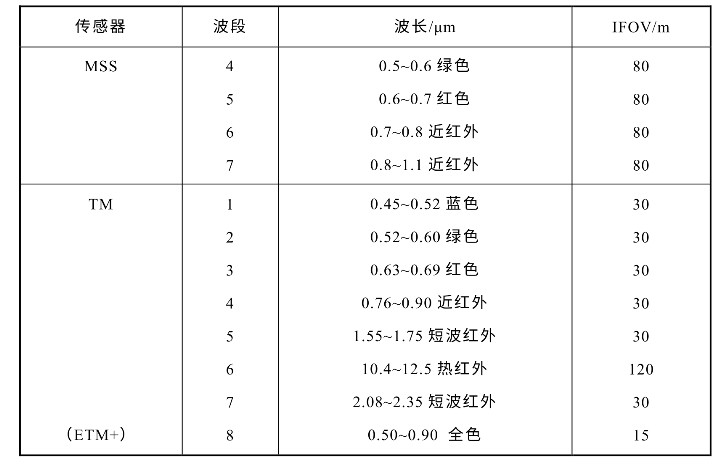 | 传感器 | 波段 | 波长/μm | IFOV/m |
|---|---|---|---|
| MSS | 4 | 0.5~0.6 绿色 | 80 |
| | 5 | 0.6~0.7 红色 | 80 |
| | 6 | 0.7~0.8 近红外 | 80 |
| | 7 | 0.8~1.1 近红外 | 80 |
| TM | 1 | 0.45~0.52 蓝色 | 30 |
| | 2 | 0.52~0.60 绿色 | 30 |
| | 3 | 0.63~0.69 红色 | 30 |
| | 4 | 0.76~0.90 近红外 | 30 |
| | 5 | 1.55~1.75 短波红外 | 30 |
| | 6 | 10.4~12.5 热红外 | 120 |
| | 7 | 2.08~2.35 短波红外 | 30 |
| (ETM+) | 8 | 0.50~0.90 全色 | 15 |